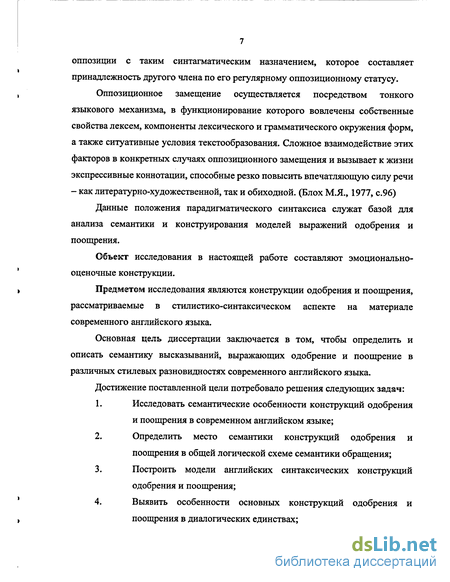 7

оппозиции с таким синтагматическим назначением, которое составляет принадлежность другого члена по его регулярному оппозиционному статусу.

Оппозиционное замещение осуществляется посредством тонкого языкового механизма, в функционирование которого вовлечены собственные свойства лексем, компоненты лексического и грамматического окружения форм, а также ситуативные условия текстообразования. Сложное взаимодействие этих факторов в конкретных случаях оппозиционного замещения и вызывает к жизни экспрессивные коннотации, способные резко повысить впечатляющую силу речи – как литературно-художественной, так и обиходной. (Блох М.Я., 1977, с.96)

Данные положения парадигматического синтаксиса служат базой для анализа семантики и конструирования моделей выражений одобрения и поощрения.

Объект исследования в настоящей работе составляют эмоционально-оценочные конструкции.

Предметом исследования являются конструкции одобрения и поощрения, рассматриваемые в стилистико-синтаксическом аспекте на материале современного английского языка.

Основная цель диссертации заключается в том, чтобы определить и описать семантику высказываний, выражающих одобрение и поощрение в различных стилевых разновидностях современного английского языка.

Достижение поставленной цели потребовало решения следующих задач:

1. Исследовать семантические особенности конструкций одобрения и поощрения в современном английском языке;

2. Определить место семантики конструкций одобрения и поощрения в общей логической схеме семантики обращения;

3. Построить модели английских синтаксических конструкций одобрения и поощрения;

4. Выявить особенности основных конструкций одобрения и поощрения в диалогических единствах;

dsLib.net
библиотека диссертаций